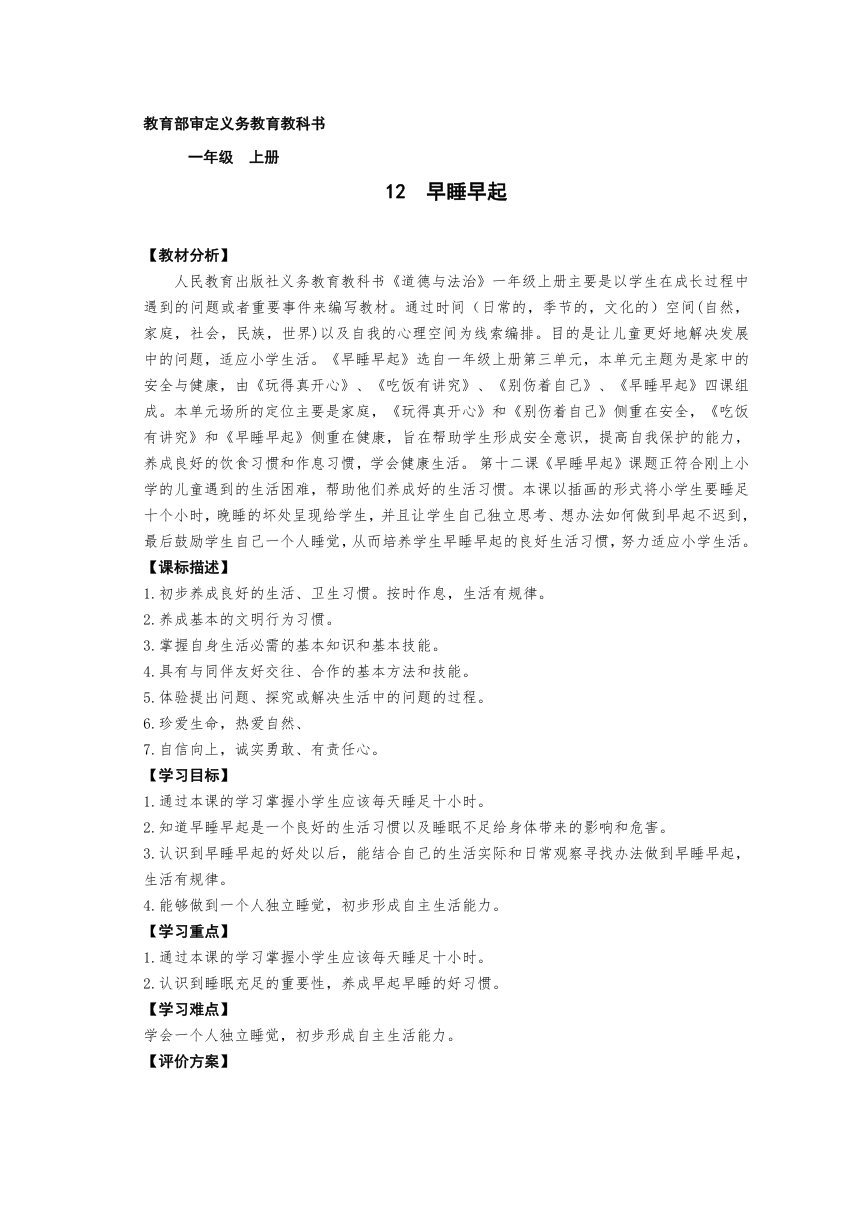 教育部审定义务教育教科书

一年级　上册

12　早睡早起

【教材分析】

人民教育出版社义务教育教科书《道德与法治》一年级上册主要是以学生在成长过程中遇到的问题或者重要事件来编写教材。通过时间（日常的，季节的，文化的）空间(自然，家庭，社会，民族，世界)以及自我的心理空间为线索编排。目的是让儿童更好地解决发展中的问题，适应小学生活。《早睡早起》选自一年级上册第三单元，本单元主题为是家中的安全与健康，由《玩得真开心》、《吃饭有讲究》、《别伤着自己》、《早睡早起》四课组成。本单元场所的定位主要是家庭，《玩得真开心》和《别伤着自己》侧重在安全，《吃饭有讲究》和《早睡早起》侧重在健康，旨在帮助学生形成安全意识，提高自我保护的能力，养成良好的饮食习惯和作息习惯，学会健康生活。 第十二课《早睡早起》课题正符合刚上小学的儿童遇到的生活困难，帮助他们养成好的生活习惯。本课以插画的形式将小学生要睡足十个小时，晚睡的坏处呈现给学生，并且让学生自己独立思考、想办法如何做到早起不迟到，最后鼓励学生自己一个人睡觉，从而培养学生早睡早起的良好生活习惯，努力适应小学生活。

【课标描述】

1.初步养成良好的生活、卫生习惯。按时作息，生活有规律。
2.养成基本的文明行为习惯。
3.掌握自身生活必需的基本知识和基本技能。
4.具有与同伴友好交往、合作的基本方法和技能。
5.体验提出问题、探究或解决生活中的问题的过程。
6.珍爱生命，热爱自然、
7.自信向上，诚实勇敢、有责任心。

【学习目标】

1.通过本课的学习掌握小学生应该每天睡足十小时。
2.知道早睡早起是一个良好的生活习惯以及睡眠不足给身体带来的影响和危害。
3.认识到早睡早起的好处以后，能结合自己的生活实际和日常观察寻找办法做到早睡早起，生活有规律。
4.能够做到一个人独立睡觉，初步形成自主生活能力。

【学习重点】

1.通过本课的学习掌握小学生应该每天睡足十小时。
2.认识到睡眠充足的重要性，养成早起早睡的好习惯。

【学习难点】

学会一个人独立睡觉，初步形成自主生活能力。

【评价方案】